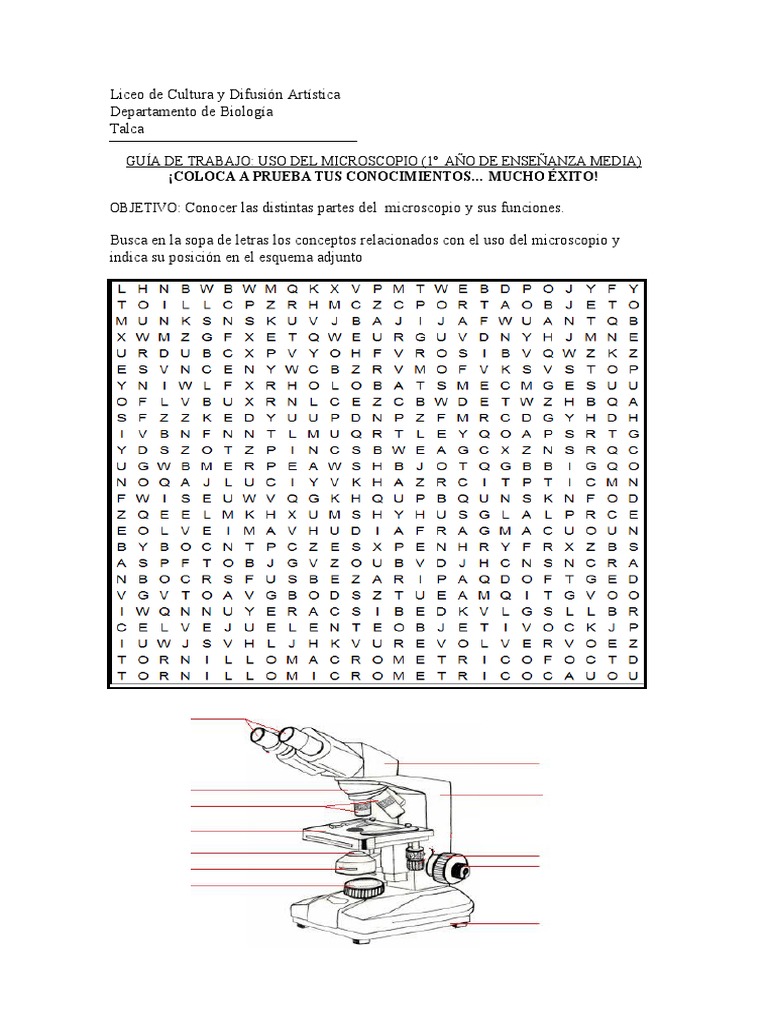 Liceo de Cultura y Difusión Artística
Departamento de Biología
Talca

GUÍA DE TRABAJO: USO DEL MICROSCOPIO (1° AÑO DE ENSEÑANZA MEDIA)
¡COLOCA A PRUEBA TUS CONOCIMIENTOS... MUCHO ÉXITO!

OBJETIVO: Conocer las distintas partes del microscopio y sus funciones.

Busca en la sopa de letras los conceptos relacionados con el uso del microscopio y indica su posición en el esquema adjunto

L H N B W B W M Q K X V P M T W E B D P O J Y F Y
T O I L L C P Z R H M C Z C P O R T A O B J E T O
M U N K S N S K U V J B A J I J A F W U A N T Q B
X W M Z G F X E T Q W E U R G U V D N Y H J M N E
U R D U B C X P V Y O H F V R O S I B V Q W Z K Z
E S V N C E N Y W C B Z R V M O F V K S V S T O P
Y N I W L F X R H O L O B A T S M E C M G E S U U
O F L V B U X R N L C E Z C B W D E T W Z H B Q A
S F Z Z K E D Y U U P D N P Z F M R C D G Y H D H
I V B N F N N T L M U Q R T L E Y Q O A P S R T G
Y D S Z O T Z P I N C S B W E A G C X Z N S R Q C
U G W B M E R P E A W S H B J O T Q G B B I G Q O
N O Q A J L U C I Y V K H A Z R C I T P T I C M N
F W I S E U W V Q G K H Q U P B Q U N S K N F O D
Z Q E E L M K H X U M S H Y H U S G L A L P R C E
E O L V E I M A V H U D I A F R A G M A C U O U N
B Y B O C N T P C Z E S X P E N H R Y F R X Z B S
A S P F T O B J G V Z O U B V D J H C N S N C R A
N B O C R S F U S B E Z A R I P A Q D O F T G E D
V G V T O A V G B O D S Z T U E A M Q I T G V O O
I W Q N N U Y E R A C S I B E D K V L G S L L B R
C E L V E J U E L E N T E O B J E T I V O C K J P
I U W J S V H L J H K V U R E V O L V E R V O E Z
T O R N I L L O M A C R O M E T R I C O F O C T D
T O R N I L L O M I C R O M E T R I C O C A U O U